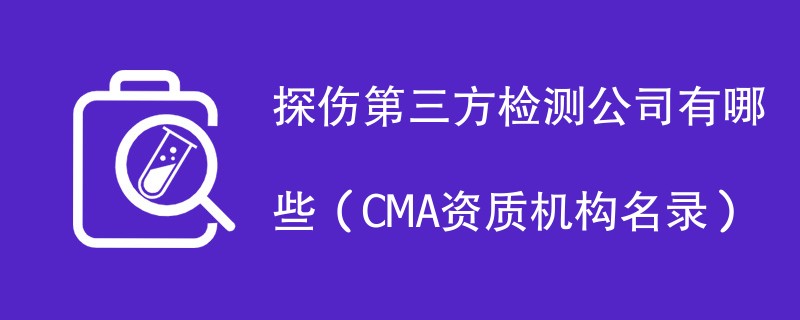 探伤第三方检测公司有哪些（CMA资质机构名录）